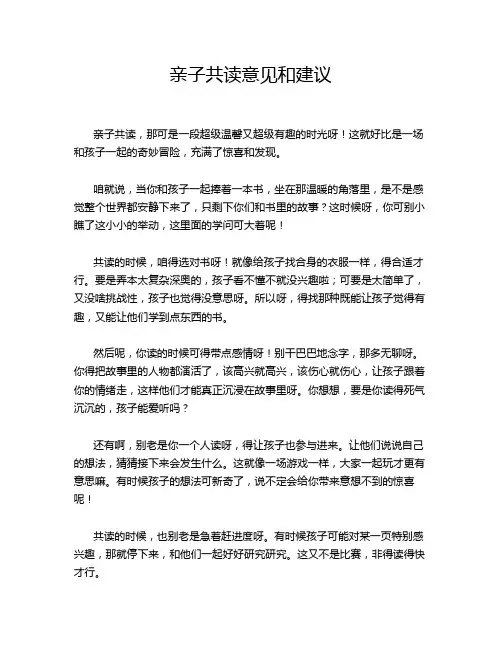 亲子共读意见和建议

亲子共读，那可是一段超级温馨又超级有趣的时光呀！这就好比是一场和孩子一起的奇妙冒险，充满了惊喜和发现。

咱就说，当你和孩子一起捧着一本书，坐在那温暖的角落里，是不是感觉整个世界都安静下来了，只剩下你们和书里的故事？这时候呀，你可别小瞧了这小小的举动，这里面的学问可大着呢！

共读的时候，咱得选对书呀！就像给孩子找合身的衣服一样，得合适才行。要是弄本太复杂深奥的，孩子看不懂不就没兴趣啦；可要是太简单了，又没啥挑战性，孩子也觉得没意思呀。所以呀，得找那种既能让孩子觉得有趣，又能让他们学到点东西的书。

然后呢，你读的时候可得带点感情呀！别干巴巴地念字，那多无聊呀。你得把故事里的人物都演活了，该高兴就高兴，该伤心就伤心，让孩子跟着你的情绪走，这样他们才能真正沉浸在故事里呀。你想想，要是你读得死气沉沉的，孩子能爱听吗？

还有啊，别老是你一个人读呀，得让孩子也参与进来。让他们说说自己的想法，猜猜接下来会发生什么。这就像一场游戏一样，大家一起玩才更有意思嘛。有时候孩子的想法可新奇了，说不定会给你带来意想不到的惊喜呢！

共读的时候，也别老是急着赶进度呀。有时候孩子可能对某一页特别感兴趣，那就停下来，和他们一起好好研究研究。这又不是比赛，非得读得快才行。